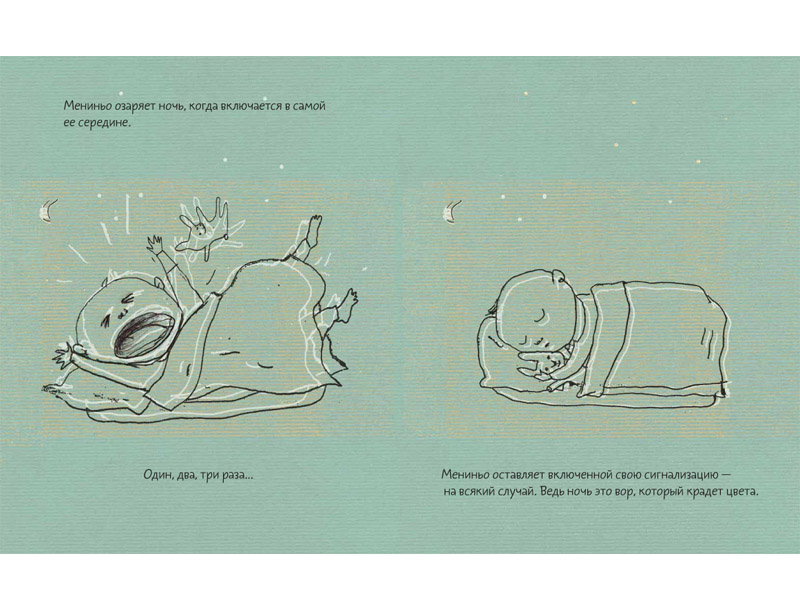 Мениньо озаряет ночь, когда включается в самой ее середине.

Один, два, три раза...

Мениньо оставляет включенной свою сигнализацию — на всякий случай. Ведь ночь это вор, который крадет цвета.